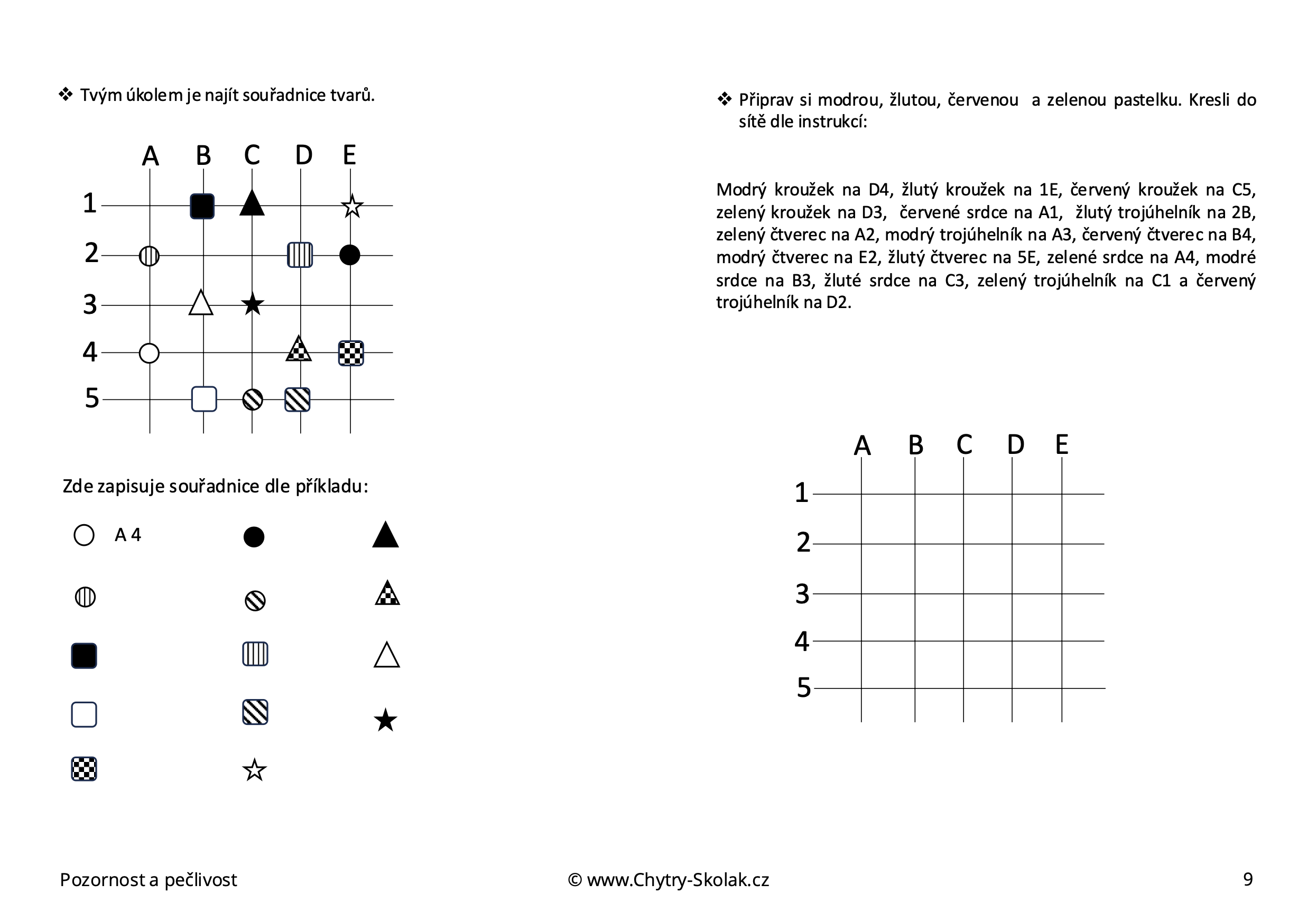 ❖ Tvým úkolem je najít souřadnice tvarů.

A B C D E
1
2
3
4
5

Zde zapisuje souřadnice dle příkladu:

A 4

❖ Připrav si modrou, žlutou, červenou a zelenou pastelku. Kresli do sítě dle instrukcí:

Modrý kroužek na D4, žlutý kroužek na 1E, červený kroužek na C5, zelený kroužek na D3, červené srdce na A1, žlutý trojúhelník na 2B, zelený čtverec na A2, modrý trojúhelník na A3, červený čtverec na B4, modrý čtverec na E2, žlutý čtverec na 5E, zelené srdce na A4, modré srdce na B3, žluté srdce na C3, zelený trojúhelník na C1 a červený trojúhelník na D2.

A B C D E
1
2
3
4
5

Pozornost a pečlivost © www.Chytry-Skolak.cz 9